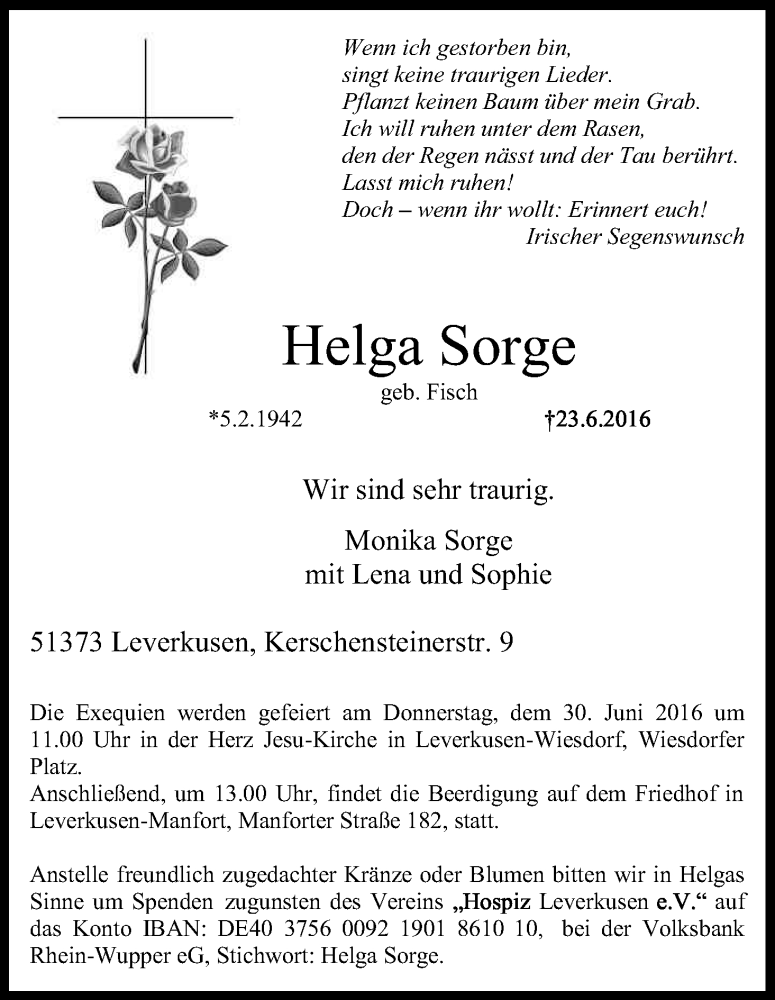 Wenn ich gestorben bin,
singt keine traurigen Lieder.
Pflanzt keinen Baum über mein Grab.
Ich will ruhen unter dem Rasen,
den der Regen nässt und der Tau berührt.
Lasst mich ruhen!
Doch – wenn ihr wollt: Erinnert euch!
Irischer Segenswunsch

Helga Sorge
geb. Fisch
*5.2.1942 †23.6.2016

Wir sind sehr traurig.

Monika Sorge
mit Lena und Sophie

51373 Leverkusen, Kerschensteinerstr. 9

Die Exequien werden gefeiert am Donnerstag, dem 30. Juni 2016 um 11.00 Uhr in der Herz Jesu-Kirche in Leverkusen-Wiesdorf, Wiesdorfer Platz.
Anschließend, um 13.00 Uhr, findet die Beerdigung auf dem Friedhof in Leverkusen-Manfort, Manforter Straße 182, statt.

Anstelle freundlich zugedachter Kränze oder Blumen bitten wir in Helgas Sinne um Spenden zugunsten des Vereins „Hospiz Leverkusen e.V.“ auf das Konto IBAN: DE40 3756 0092 1901 8610 10, bei der Volksbank Rhein-Wupper eG, Stichwort: Helga Sorge.